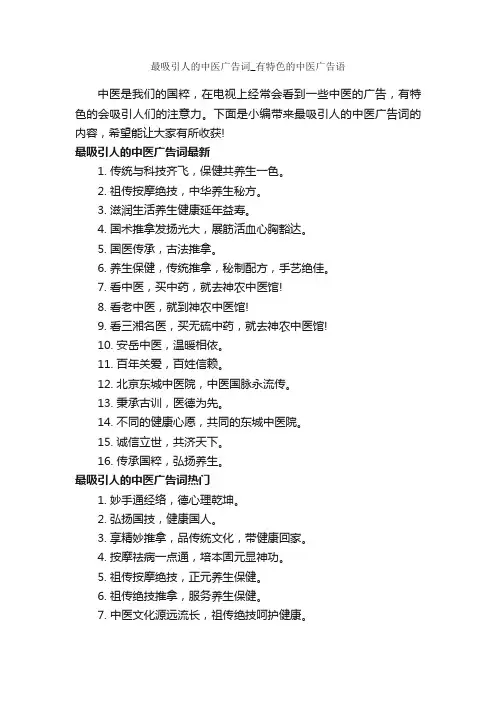 最吸引人的中医广告词_有特色的中医广告语

中医是我们的国粹，在电视上经常会看到一些中医的广告，有特色的会吸引人们的注意力。下面是小编带来最吸引人的中医广告词的内容，希望能让大家有所收获!

最吸引人的中医广告词最新

1. 传统与科技齐飞，保健共养生一色。

2. 祖传按摩绝技，中华养生秘方。

3. 滋润生活养生健康延年益寿。

4. 国术推拿发扬光大，展筋活血心胸豁达。

5. 国医传承，古法推拿。

6. 养生保健，传统推拿，秘制配方，手艺绝佳。

7. 看中医，买中药，就去神农中医馆!

8. 看老中医，就到神农中医馆!

9. 看三湘名医，买无硫中药，就去神农中医馆!

10. 安岳中医，温暖相依。

11. 百年关爱，百姓信赖。

12. 北京东城中医院，中医国脉永流传。

13. 秉承古训，医德为先。

14. 不同的健康心愿，共同的东城中医院。

15. 诚信立世，共济天下。

16. 传承国粹，弘扬养生。

最吸引人的中医广告词热门

1. 妙手通经络，德心理乾坤。

2. 弘扬国技，健康国人。

3. 享精妙推拿，品传统文化，带健康回家。

4. 按摩祛病一点通，培本固元显神功。

5. 祖传按摩绝技，正元养生保健。

6. 祖传绝技推拿，服务养生保健。

7. 中医文化源远流长，祖传绝技呵护健康。